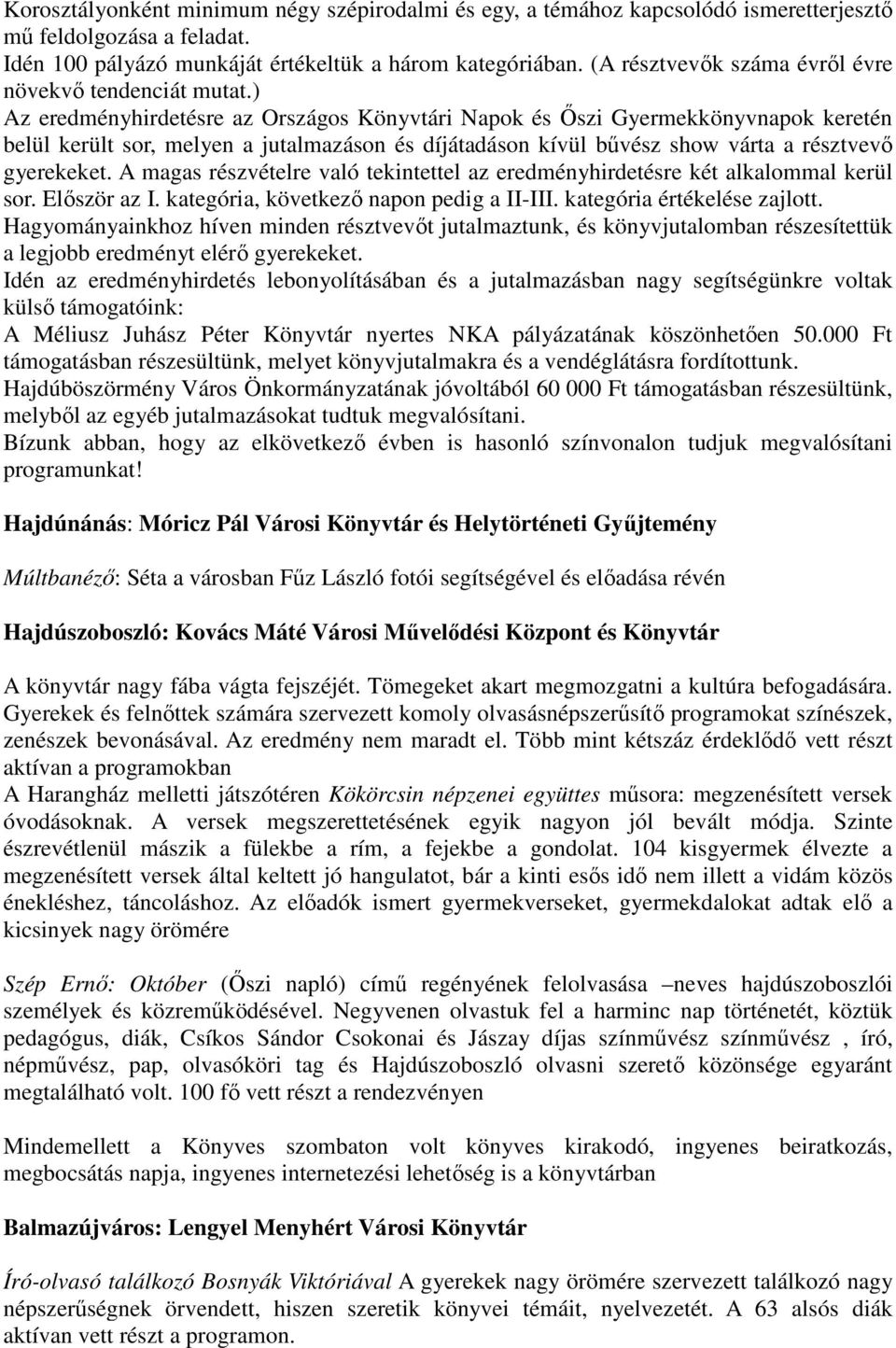 Korosztályonként minimum négy szépirodalmi és egy, a témához kapcsolódó ismeretterjesztő mű feldolgozása a feladat.
Idén 100 pályázó munkáját értékeltük a három kategóriában. (A résztvevők száma évről évre növekvő tendenciát mutat.)
Az eredményhirdetésre az Országos Könyvtári Napok és Őszi Gyermekkönyvnapok keretén belül került sor, melyen a jutalmazáson és díjátadáson kívül bűvész show várta a résztvevő gyerekeket. A magas részvételre való tekintettel az eredményhirdetésre két alkalommal kerül sor. Először az I. kategória, következő napon pedig a II-III. kategória értékelése zajlott.
Hagyományainkhoz híven minden résztvevőt jutalmaztunk, és könyvjutalomban részesítettük a legjobb eredményt elérő gyerekeket.
Idén az eredményhirdetés lebonyolításában és a jutalmazásban nagy segítségünkre voltak külső támogatóink:
A Méliusz Juhász Péter Könyvtár nyertes NKA pályázatának köszönhetően 50.000 Ft támogatásban részesültünk, melyet könyvjutalmakra és a vendéglátásra fordítottunk.
Hajdúböszörmény Város Önkormányzatának jóvoltából 60 000 Ft támogatásban részesültünk, melyből az egyéb jutalmazásokat tudtuk megvalósítani.
Bízunk abban, hogy az elkövetkező évben is hasonló színvonalon tudjuk megvalósítani programunkat!

Hajdúnánás: Móricz Pál Városi Könyvtár és Helytörténeti Gyűjtemény

Múltbanéző: Séta a városban Fűz László fotói segítségével és előadása révén

Hajdúszoboszló: Kovács Máté Városi Művelődési Központ és Könyvtár

A könyvtár nagy fába vágta fejszéjét. Tömegeket akart megmozgatni a kultúra befogadására. Gyerekek és felnőttek számára szervezett komoly olvasásnépszerűsítő programokat színészek, zenészek bevonásával. Az eredmény nem maradt el. Több mint kétszáz érdeklődő vett részt aktívan a programokban
A Harangház melletti játszótéren Kökörcsin népzenei együttes műsora: megzenésített versek óvodásoknak. A versek megszerettetésének egyik nagyon jól bevált módja. Szinte észrevétlenül mászik a fülekbe a rím, a fejekbe a gondolat. 104 kisgyermek élvezte a megzenésített versek által keltett jó hangulatot, bár a kinti esős idő nem illett a vidám közös énekléshez, táncoláshoz. Az előadók ismert gyermekverseket, gyermekdalokat adtak elő a kicsinyek nagy örömére

Szép Ernő: Október (Őszi napló) című regényének felolvasása –neves hajdúszoboszlói személyek és közreműködésével. Negyvenen olvastuk fel a harminc nap történetét, köztük pedagógus, diák, Csíkos Sándor Csokonai és Jászay díjas színművész színművész , író, népművész, pap, olvasóköri tag és Hajdúszoboszló olvasni szerető közönsége egyaránt megtalálható volt. 100 fő vett részt a rendezvényen

Mindemellett a Könyves szombaton volt könyves kirakodó, ingyenes beiratkozás, megbocsátás napja, ingyenes internetezési lehetőség is a könyvtárban

Balmazújváros: Lengyel Menyhért Városi Könyvtár

Író-olvasó találkozó Bosnyák Viktóriával A gyerekek nagy örömére szervezett találkozó nagy népszerűségnek örvendett, hiszen szeretik könyvei témáit, nyelvezetét. A 63 alsós diák aktívan vett részt a programon.